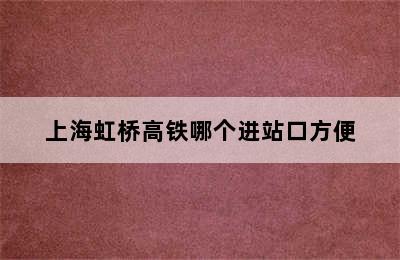 上海虹桥高铁哪个进站口方便